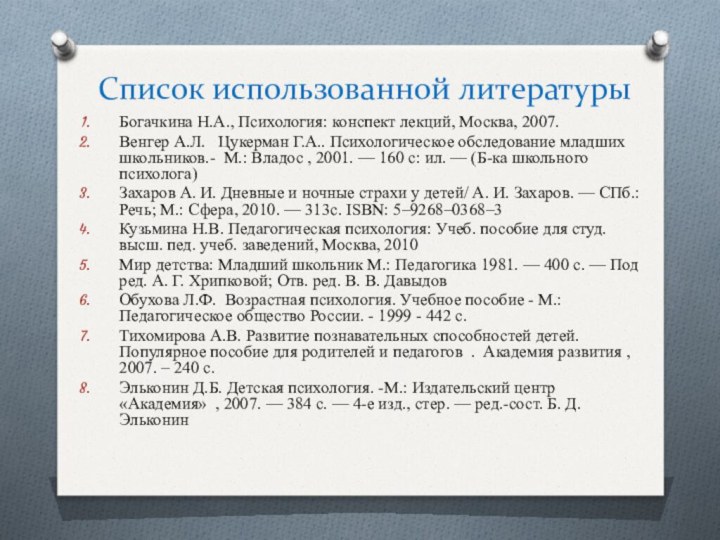 Список использованной литературы

1. Богачкина Н.А., Психология: конспект лекций, Москва, 2007.
2. Венгер А.Л. Цукерман Г.А.. Психологическое обследование младших школьников.- М.: Владос , 2001. — 160 с: ил. — (Б-ка школьного психолога)
3. Захаров А. И. Дневные и ночные страхи у детей/ А. И. Захаров. — СПб.: Речь; М.: Сфера, 2010. — 313с. ISBN: 5–9268–0368–3
4. Кузьмина Н.В. Педагогическая психология: Учеб. пособие для студ. высш. пед. учеб. заведений, Москва, 2010
5. Мир детства: Младший школьник М.: Педагогика 1981. — 400 с. — Под ред. А. Г. Хрипковой; Отв. ред. В. В. Давыдов
6. Обухова Л.Ф. Возрастная психология. Учебное пособие - М.: Педагогическое общество России. - 1999 - 442 с.
7. Тихомирова А.В. Развитие познавательных способностей детей. Популярное пособие для родителей и педагогов . Академия развития , 2007. – 240 с.
8. Эльконин Д.Б. Детская психология. -М.: Издательский центр «Академия» , 2007. — 384 с. — 4-е изд., стер. — ред.-сост. Б. Д. Эльконин